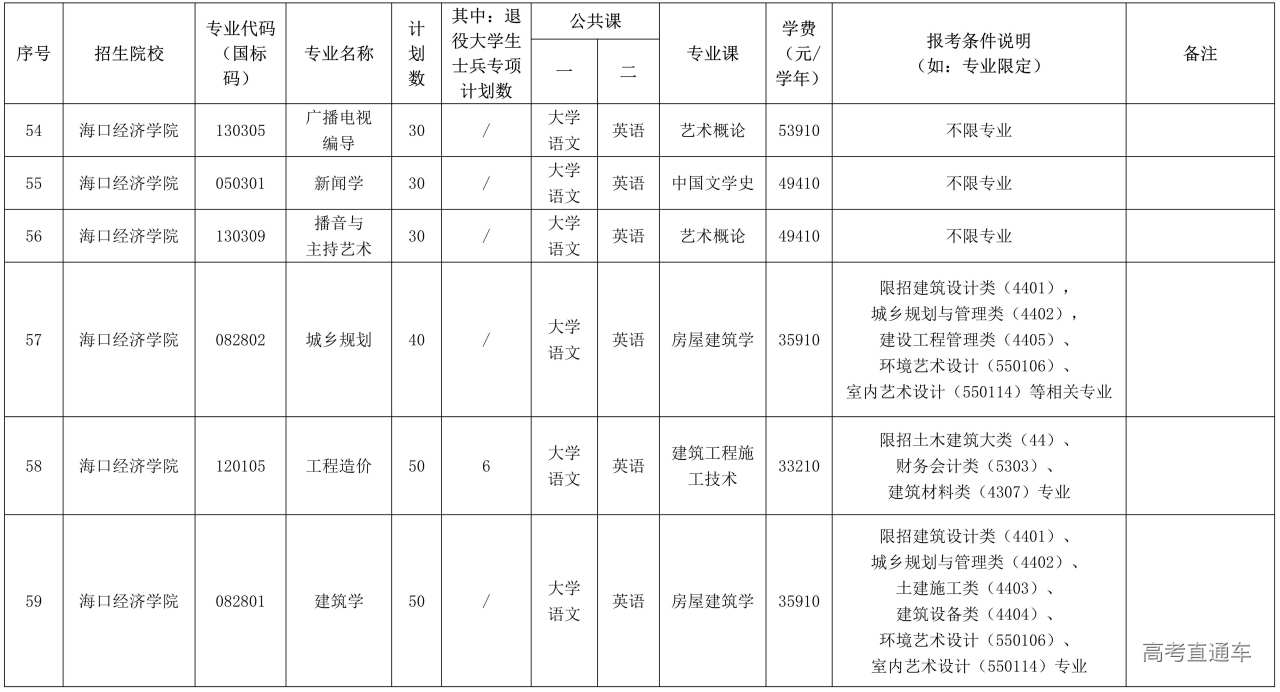 | 序号 | 招生院校 | 专业代码（国标码） | 专业名称 | 计划数 | 其中：退役大学生士兵专项计划数 | 公共课 一 | 公共课 二 | 专业课 | 学费（元/学年） | 报考条件说明（如：专业限定） | 备注 |
|---|---|---|---|---|---|---|---|---|---|---|---|
| 54 | 海口经济学院 | 130305 | 广播电视编导 | 30 | / | 大学语文 | 英语 | 艺术概论 | 53910 | 不限专业 | |
| 55 | 海口经济学院 | 050301 | 新闻学 | 30 | / | 大学语文 | 英语 | 中国文学史 | 49410 | 不限专业 | |
| 56 | 海口经济学院 | 130309 | 播音与主持艺术 | 30 | / | 大学语文 | 英语 | 艺术概论 | 49410 | 不限专业 | |
| 57 | 海口经济学院 | 082802 | 城乡规划 | 40 | / | 大学语文 | 英语 | 房屋建筑学 | 35910 | 限招建筑设计类（4401），城乡规划与管理类（4402），建设工程管理类（4405）、环境艺术设计（550106）、室内艺术设计（550114）等相关专业 | |
| 58 | 海口经济学院 | 120105 | 工程造价 | 50 | 6 | 大学语文 | 英语 | 建筑工程施工技术 | 33210 | 限招土木建筑大类（44）、财务会计类（5303）、建筑材料类（4307）专业 | |
| 59 | 海口经济学院 | 082801 | 建筑学 | 50 | / | 大学语文 | 英语 | 房屋建筑学 | 35910 | 限招建筑设计类（4401）、城乡规划与管理类（4402）、土建施工类（4403）、建筑设备类（4404）、环境艺术设计（550106）、室内艺术设计（550114）专业 | |

高考直通车